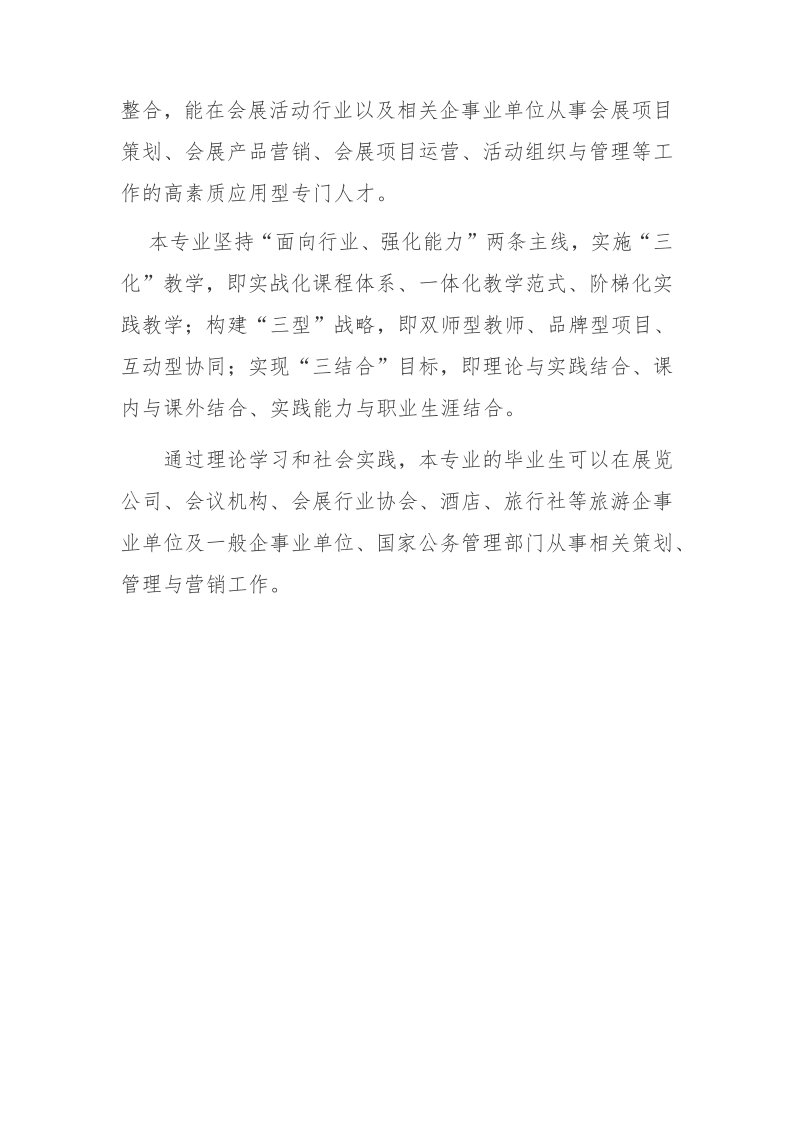 整合，能在会展活动行业以及相关企事业单位从事会展项目策划、会展产品营销、会展项目运营、活动组织与管理等工作的高素质应用型专门人才。

本专业坚持“面向行业、强化能力”两条主线，实施“三化”教学，即实战化课程体系、一体化教学范式、阶梯化实践教学；构建“三型”战略，即双师型教师、品牌型项目、互动型协同；实现“三结合”目标，即理论与实践结合、课内与课外结合、实践能力与职业生涯结合。

通过理论学习和社会实践，本专业的毕业生可以在展览公司、会议机构、会展行业协会、酒店、旅行社等旅游企事业单位及一般企事业单位、国家公务管理部门从事相关策划、管理与营销工作。